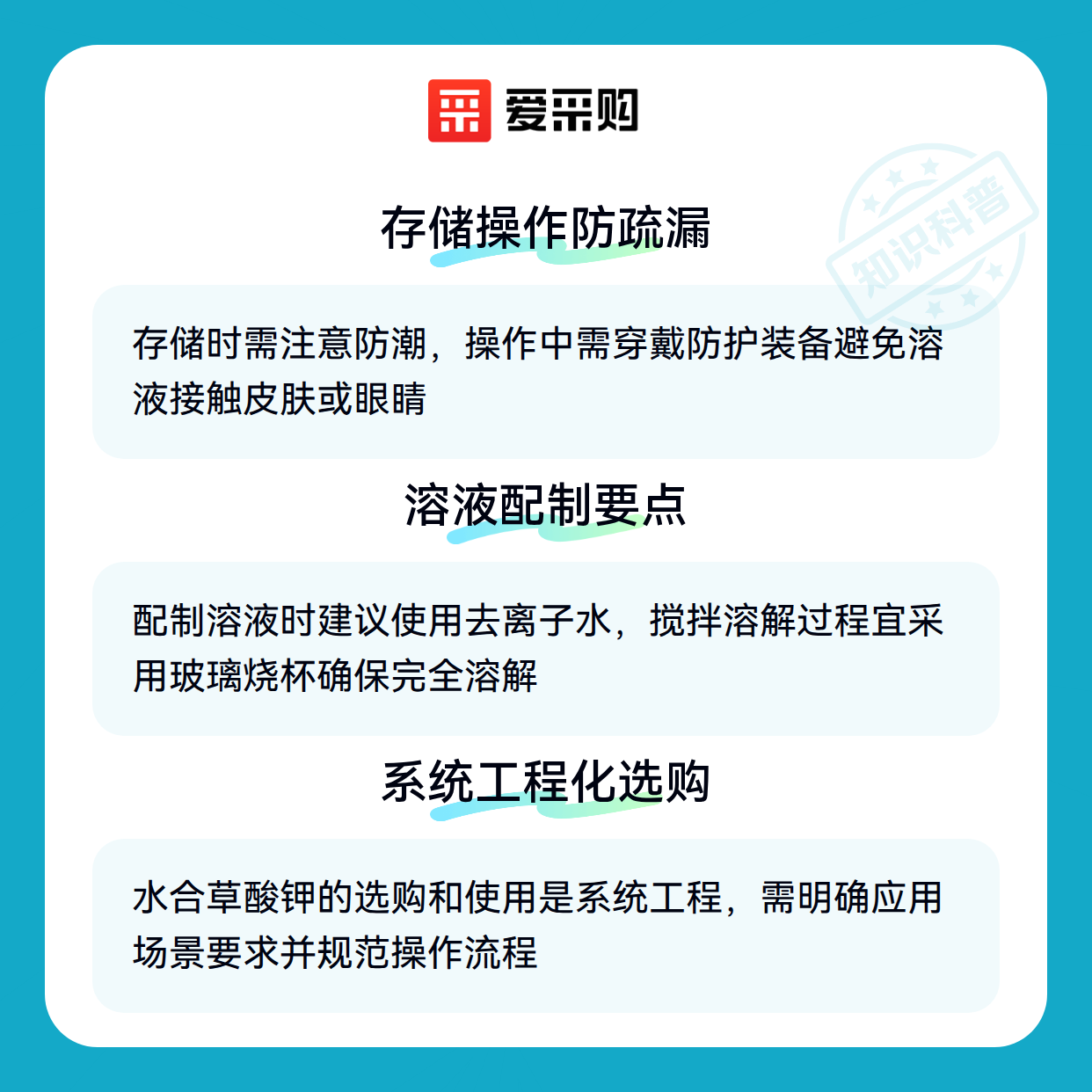 爱采购

存储操作防疏漏

存储时需注意防潮，操作中需穿戴防护装备避免溶液接触皮肤或眼睛

溶液配制要点

配制溶液时建议使用去离子水，搅拌溶解过程宜采用玻璃烧杯确保完全溶解

系统工程化选购

水合草酸钾的选购和使用是系统工程，需明确应用场景要求并规范操作流程

知识科普